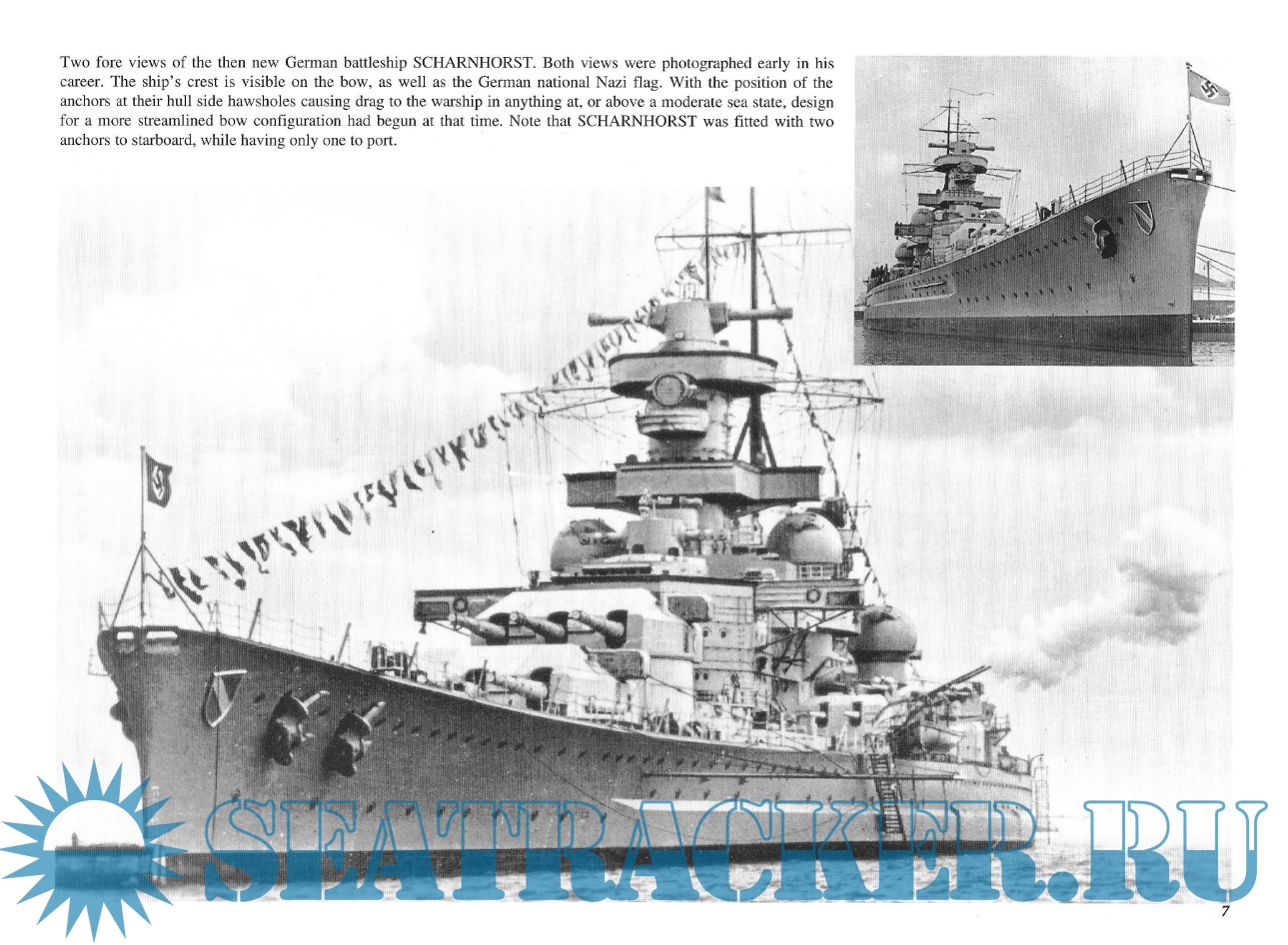 Two fore views of the then new German battleship SCHARNHORST. Both views were photographed early in his career. The ship's crest is visible on the bow, as well as the German national Nazi flag. With the position of the anchors at their hull side hawsholes causing drag to the warship in anything at, or above a moderate sea state, design for a more streamlined bow configuration had begun at that time. Note that SCHARNHORST was fitted with two anchors to starboard, while having only one to port.

7

SEATRACKER.RU